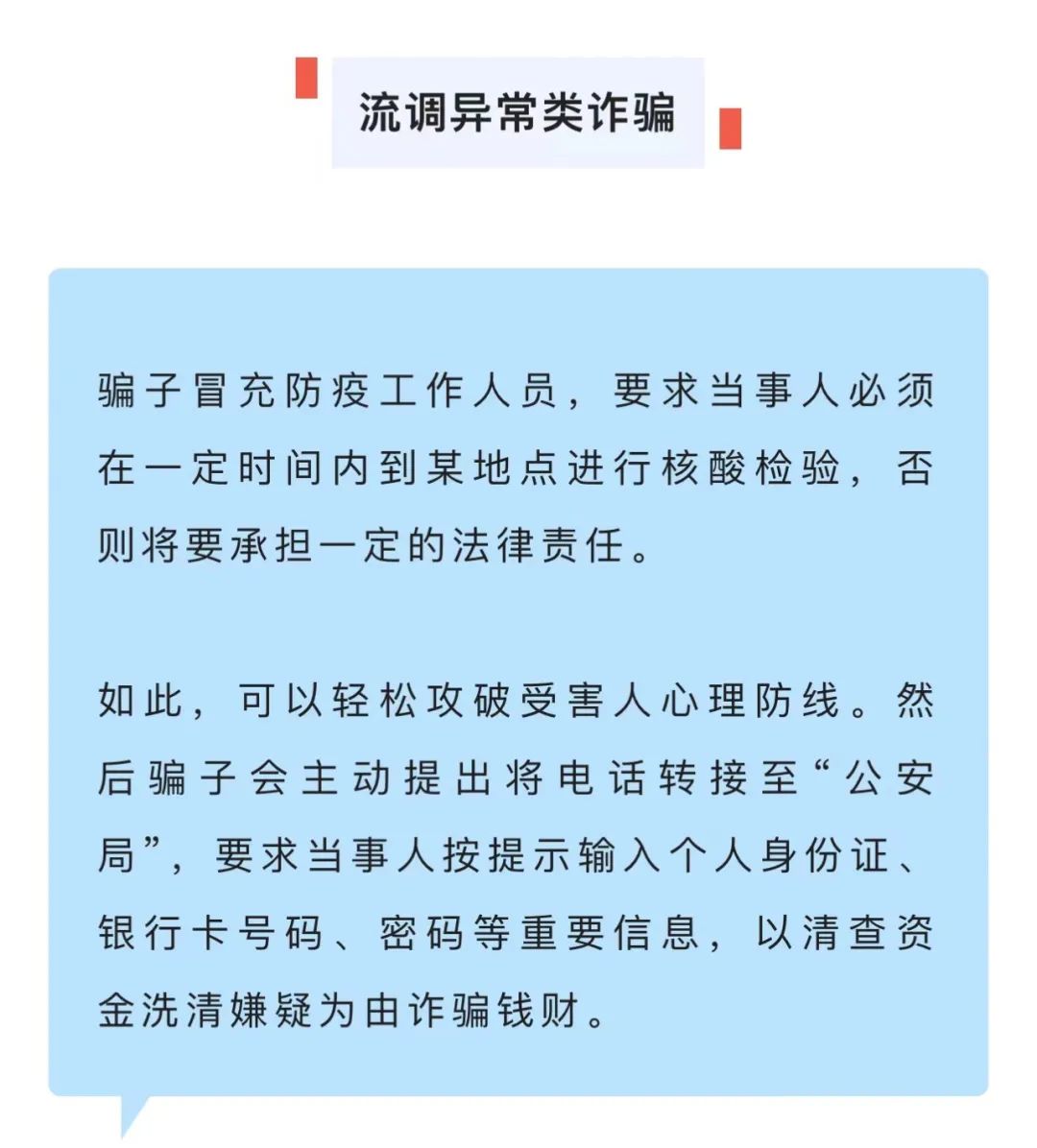 流调异常类诈骗

骗子冒充防疫工作人员，要求当事人必须在一定时间内到某地点进行核酸检验，否则将要承担一定的法律责任。

如此，可以轻松攻破受害人心理防线。然后骗子会主动提出将电话转接至“公安局”，要求当事人按提示输入个人身份证、银行卡号码、密码等重要信息，以清查资金洗清嫌疑为由诈骗钱财。